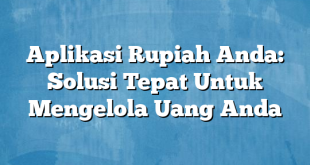 Aplikasi Rupiah Anda: Solusi Tepat Untuk Mengelola Uang Anda